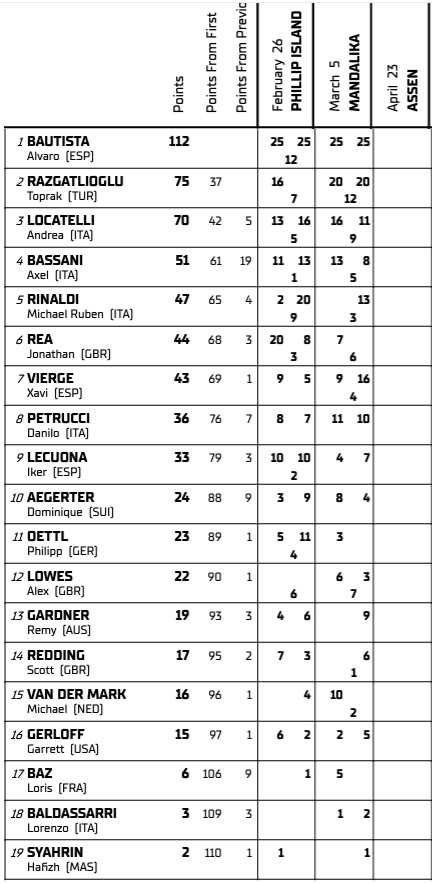 | | Points | Points From First | Points From Previc | February 26 PHILLIP ISLAND | March 5 MANDALIKA | April 23 ASSEN |
|---|---|---|---|---|---|---|
| 1 BAUTISTA Alvaro (ESP) | 112 | | | 25 25 12 | 25 25 | |
| 2 RAZGATLIOGLU Toprak (TUR) | 75 | 37 | | 16 7 | 20 20 12 | |
| 3 LOCATELLI Andrea (ITA) | 70 | 42 | 5 | 13 16 5 | 16 11 9 | |
| 4 BASSANI Axel (ITA) | 51 | 61 | 19 | 11 13 1 | 13 8 5 | |
| 5 RINALDI Michael Ruben (ITA) | 47 | 65 | 4 | 2 20 9 | 13 3 | |
| 6 REA Jonathan (GBR) | 44 | 68 | 3 | 20 8 3 | 7 6 | |
| 7 VIERGE Xavi (ESP) | 43 | 69 | 1 | 9 5 | 9 16 4 | |
| 8 PETRUCCI Danilo (ITA) | 36 | 76 | 7 | 8 7 | 11 10 | |
| 9 LECUONA Iker (ESP) | 33 | 79 | 3 | 10 10 2 | 4 7 | |
| 10 AEGERTER Dominique (SUI) | 24 | 88 | 9 | 3 9 | 8 4 | |
| 11 OETTL Philipp (GER) | 23 | 89 | 1 | 5 11 4 | 3 | |
| 12 LOWES Alex (GBR) | 22 | 90 | 1 | 6 | 6 3 7 | |
| 13 GARDNER Remy (AUS) | 19 | 93 | 3 | 4 6 | 9 | |
| 14 REDDING Scott (GBR) | 17 | 95 | 2 | 7 3 | 6 1 | |
| 15 VAN DER MARK Michael (NED) | 16 | 96 | 1 | 4 | 10 2 | |
| 16 GERLOFF Garrett (USA) | 15 | 97 | 1 | 6 2 | 2 5 | |
| 17 BAZ Loris (FRA) | 6 | 106 | 9 | 1 | 5 | |
| 18 BALDASSARRI Lorenzo (ITA) | 3 | 109 | 3 | | 1 2 | |
| 19 SYAHRIN Hafizh (MAS) | 2 | 110 | 1 | 1 | 1 | |